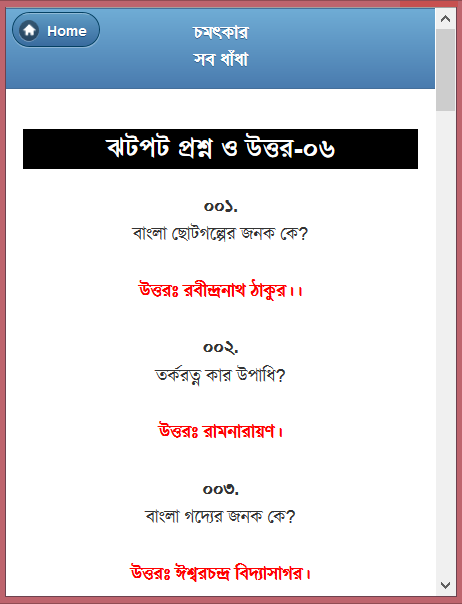 Home

চমৎকার
সব ধাঁধা

ঝটপট প্রশ্ন ও উত্তর-০৬

০০১.
বাংলা ছোটগল্পের জনক কে?

উত্তরঃ রবীন্দ্রনাথ ঠাকুর।।

০০২.
তর্করত্ন কার উপাধি?

উত্তরঃ রামনারায়ণ।

০০৩.
বাংলা গদ্যের জনক কে?

উত্তরঃ ঈশ্বরচন্দ্র বিদ্যাসাগর।